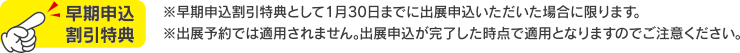 早期申込
割引特典

※早期申込割引特典として1月30日までに出展申込いただいた場合に限ります。
※出展予約では適用されません。出展申込が完了した時点で適用となりますのでご注意ください。